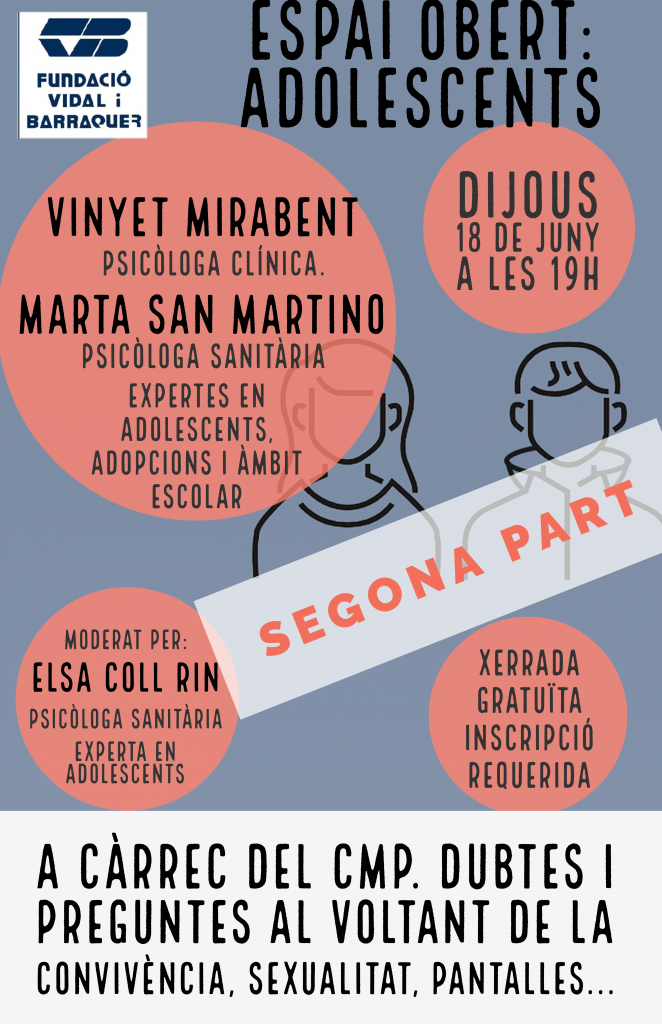 FUNDACIÓ VIDAL i BARRAQUER

ESPAI OBERT: ADOLESCENTS

VINYET MIRABENT
PSICÒLOGA CLÍNICA.
MARTA SAN MARTINO
PSICÒLOGA SANITÀRIA
EXPERTES EN ADOLESCENTS, ADOPCIONS I ÀMBIT ESCOLAR

DIJOUS
18 DE JUNY
A LES 19H

SEGONA PART

MODERAT PER:
ELSA COLL RIN
PSICÒLOGA SANITÀRIA
EXPERTA EN ADOLESCENTS

XERRADA GRATUÏTA
INSCRIPCIÓ REQUERIDA

A CÀRREC DEL CMP. DUBTES I PREGUNTES AL VOLTANT DE LA CONVIVÈNCIA, SEXUALITAT, PANTALLES...